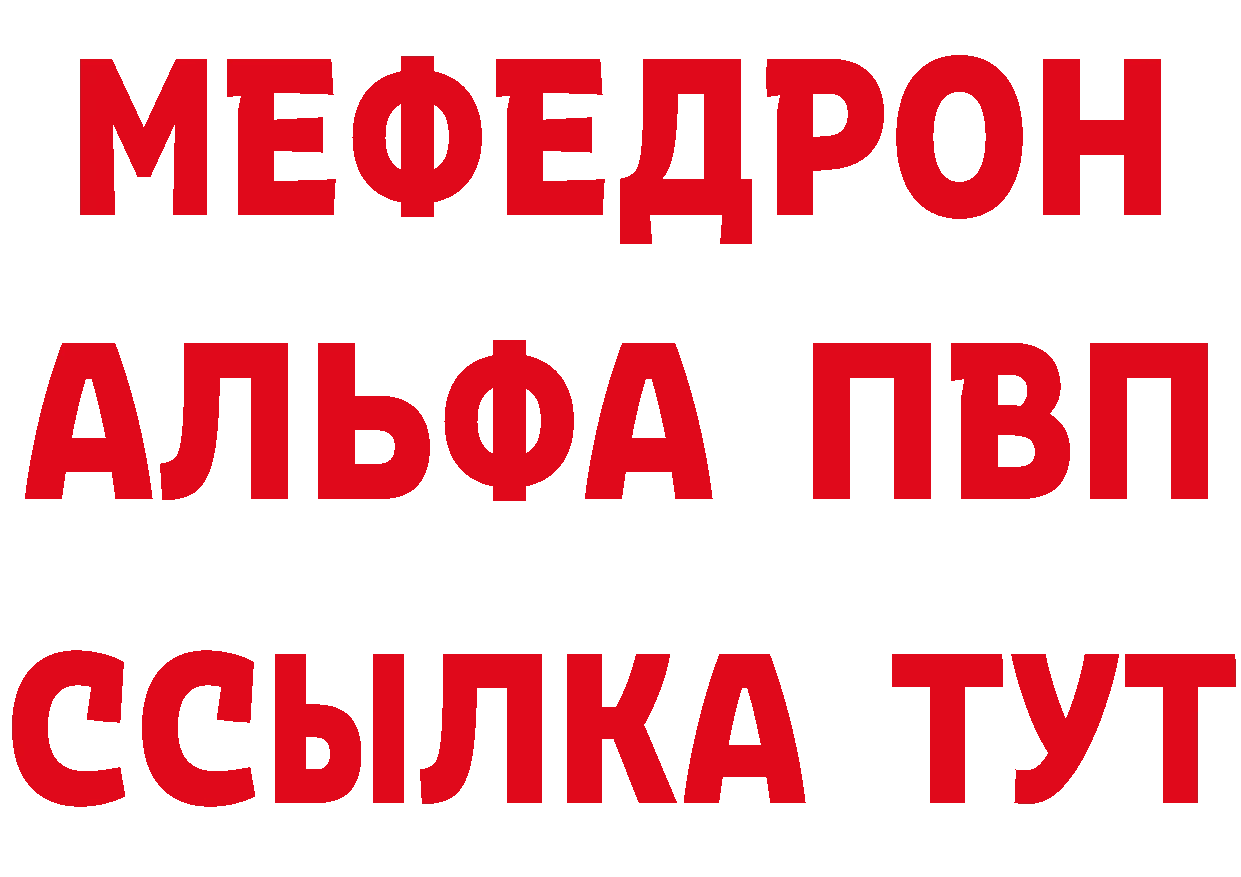 МЕФЕДРОН
АЛЬФА ПВП
ССЫЛКА ТУТ